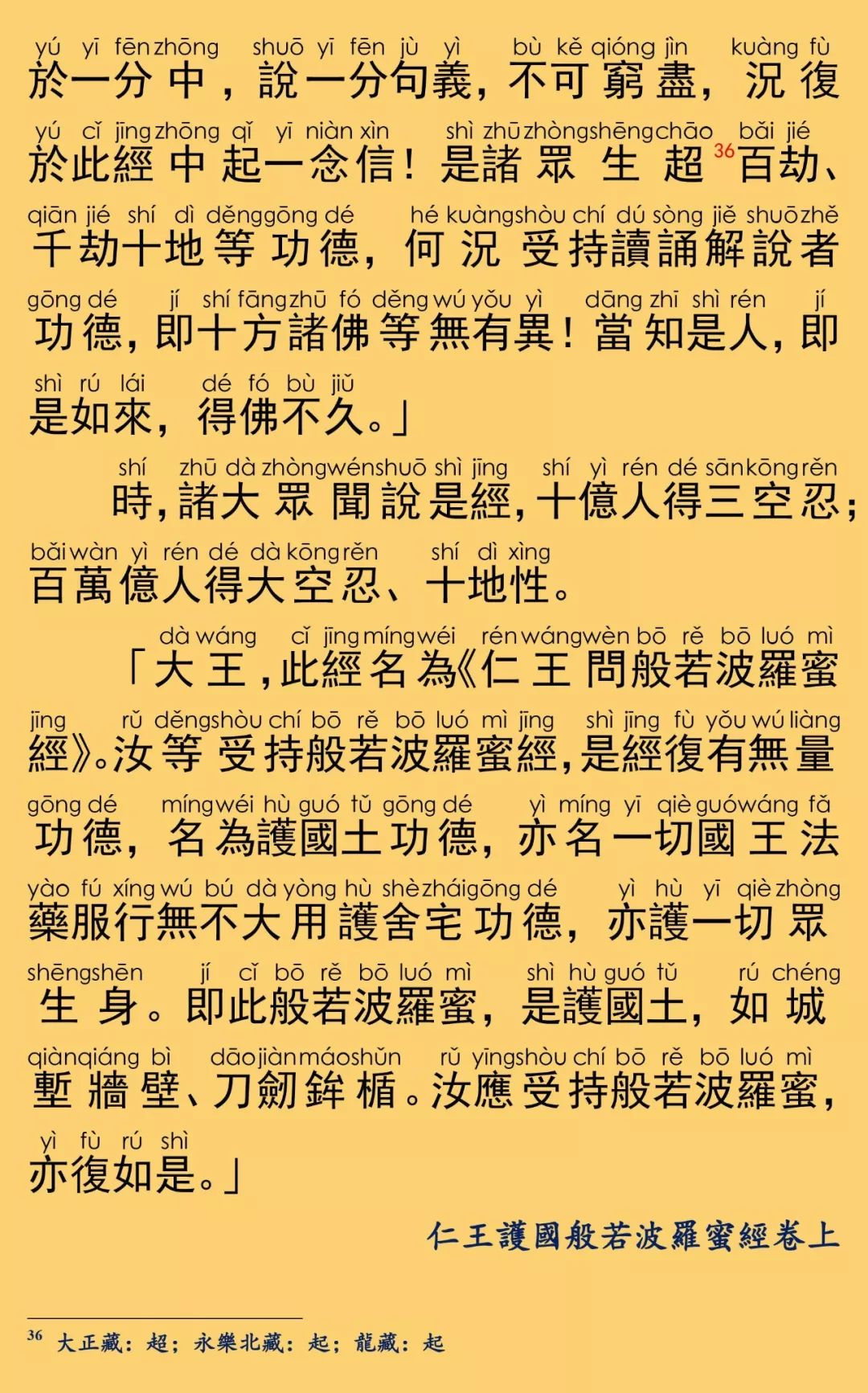 yú yī fēn zhōng shuō yī fēn jù yì bù kě qióng jìn kuàng fù
於一分中，說一分句義，不可窮盡，況復

yú cǐ jīng zhōng qǐ yī niàn xìn shì zhū zhòng shēng chāo bǎi jié
於此經中起一念信！是諸眾生超$^{36}$百劫、

qiān jié shí dì děng gōng dé hé kuàng shòu chí dú sòng jiě shuō zhě
千劫十地等功德，何況受持讀誦解說者

gōng dé jí shí fāng zhū fó děng wú yǒu yì dāng zhī shì rén jí
功德，即十方諸佛等無有異！當知是人，即

shì rú lái dé fó bù jiǔ
是如來，得佛不久。」

shí zhū dà zhòng wén shuō shì jīng shí yì rén dé sān kōng rěn
時，諸大眾聞說是經，十億人得三空忍；

bǎi wàn yì rén dé dà kōng rěn shí dì xìng
百萬億人得大空忍、十地性。

dà wáng cǐ jīng míng wéi rén wáng wèn bō rě bō luó mì
「大王，此經名為《仁王問般若波羅蜜

jīng rǔ děng shòu chí bō rě bō luó mì jīng shì jīng fù yǒu wú liàng
經》。汝等受持般若波羅蜜經，是經復有無量

gōng dé míng wéi hù guó tǔ gōng dé yì míng yī qiè guó wáng fǎ
功德，名為護國土功德，亦名一切國王法

yào fú xíng wú bú dà yòng hù shè zhái gōng dé yì hù yī qiè zhòng
藥服行無不大用護舍宅功德，亦護一切眾

shēng shēn jí cǐ bō rě bō luó mì shì hù guó tǔ rú chéng
生身。即此般若波羅蜜，是護國土，如城

qiàn qiáng bì dāo jiàn máo shǔn rǔ yīng shòu chí bō rě bō luó mì
塹牆壁、刀劍鉾楯。汝應受持般若波羅蜜，

yì fù rú shì
亦復如是。」

仁王護國般若波羅蜜經卷上

$^{36}$ 大正藏：超；永樂北藏：起；龍藏：起